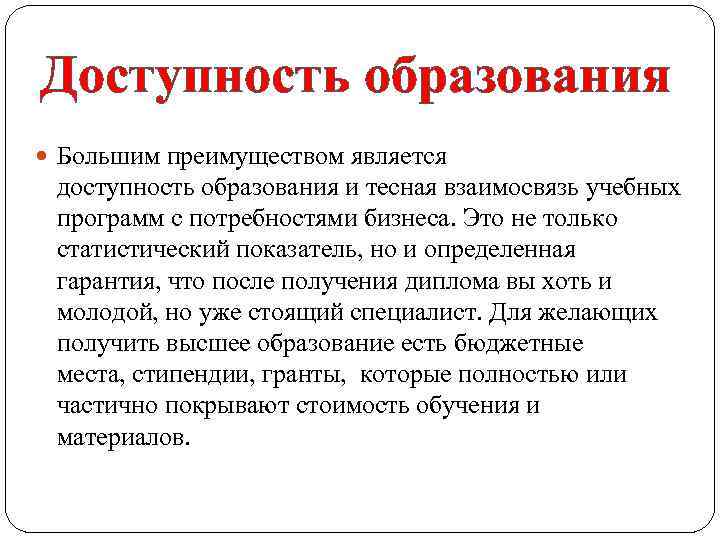 Доступность образования

Большим преимуществом является доступность образования и тесная взаимосвязь учебных программ с потребностями бизнеса. Это не только статистический показатель, но и определенная гарантия, что после получения диплома вы хоть и молодой, но уже стоящий специалист. Для желающих получить высшее образование есть бюджетные места, стипендии, гранты, которые полностью или частично покрывают стоимость обучения и материалов.